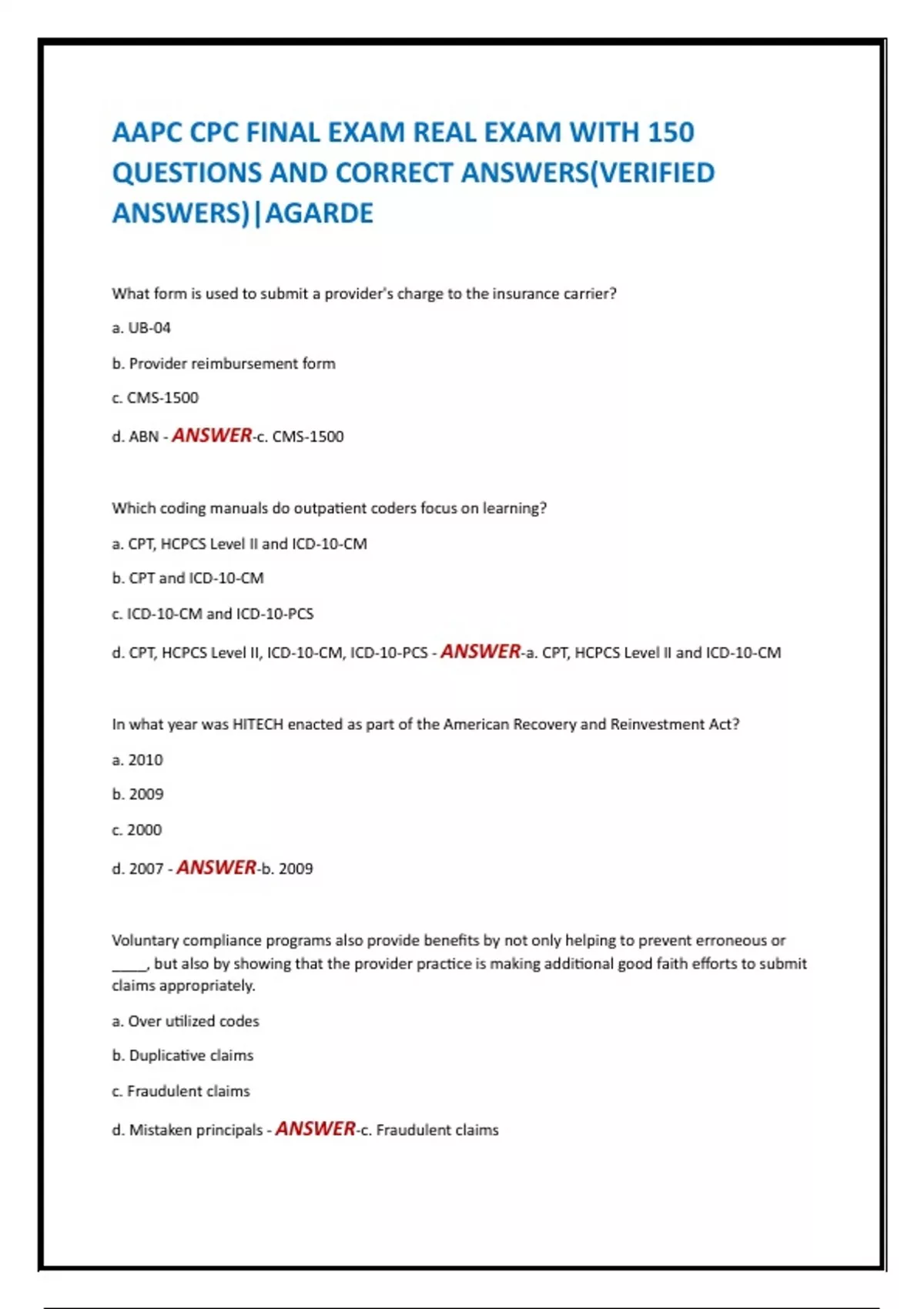 AAPC CPC FINAL EXAM REAL EXAM WITH 150 QUESTIONS AND CORRECT ANSWERS(VERIFIED ANSWERS)|AGARDE

What form is used to submit a provider's charge to the insurance carrier?

a. UB-04

b. Provider reimbursement form

c. CMS-1500

d. ABN - ANSWER-c. CMS-1500

Which coding manuals do outpatient coders focus on learning?

a. CPT, HCPCS Level II and ICD-10-CM

b. CPT and ICD-10-CM

c. ICD-10-CM and ICD-10-PCS

d. CPT, HCPCS Level II, ICD-10-CM, ICD-10-PCS - ANSWER-a. CPT, HCPCS Level II and ICD-10-CM

In what year was HITECH enacted as part of the American Recovery and Reinvestment Act?

a. 2010

b. 2009

c. 2000

d. 2007 - ANSWER-b. 2009

Voluntary compliance programs also provide benefits by not only helping to prevent erroneous or _____, but also by showing that the provider practice is making additional good faith efforts to submit claims appropriately.

a. Over utilized codes

b. Duplicative claims

c. Fraudulent claims

d. Mistaken principals - ANSWER-c. Fraudulent claims